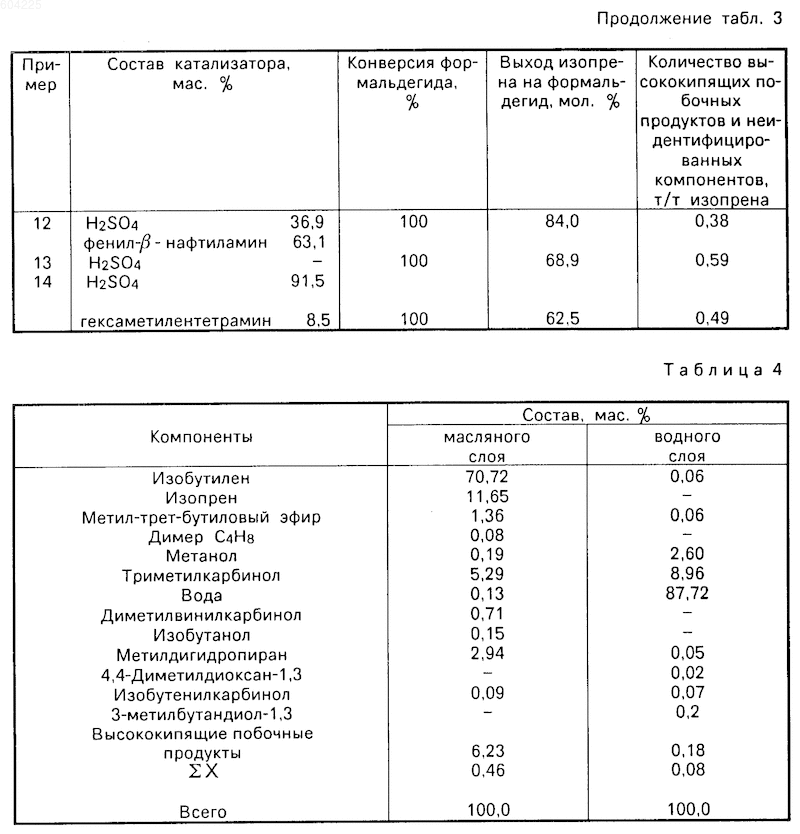 604225

Продолжение табл. 3

| Пример | Состав катализатора, мас. % | Конверсия формальдегида, % | Выход изопрена на формальдегид, мол. % | Количество высококипящих побочных продуктов и неидентифицированных компонентов, т/т изопрена |
|---|---|---|---|---|
| 12 | $H_2SO_4$ 36,9 фенил-$\beta$ - нафтиламин 63,1 | 100 | 84,0 | 0,38 |
| 13 | $H_2SO_4$ – | 100 | 68,9 | 0,59 |
| 14 | $H_2SO_4$ 91,5 гексаметилентетрамин 8,5 | 100 | 62,5 | 0,49 |

Таблица 4

| Компоненты | Состав, мас. % масляного слоя | Состав, мас. % водного слоя |
|---|---|---|
| Изобутилен | 70,72 | 0,06 |
| Изопрен | 11,65 | – |
| Метил-трет-бутиловый эфир | 1,36 | 0,06 |
| Димер $C_4H_8$ | 0,08 | – |
| Метанол | 0,19 | 2,60 |
| Триметилкарбинол | 5,29 | 8,96 |
| Вода | 0,13 | 87,72 |
| Диметилвинилкарбинол | 0,71 | – |
| Изобутанол | 0,15 | – |
| Метилдигидропиран | 2,94 | 0,05 |
| 4,4-Диметилдиоксан-1,3 | – | 0,02 |
| Изобутенилкарбинол | 0,09 | 0,07 |
| 3-метилбутандиол-1,3 | – | 0,2 |
| Высококипящие побочные продукты | 6,23 | 0,18 |
| $\Sigma X$ | 0,46 | 0,08 |
| Всего | 100,0 | 100,0 |